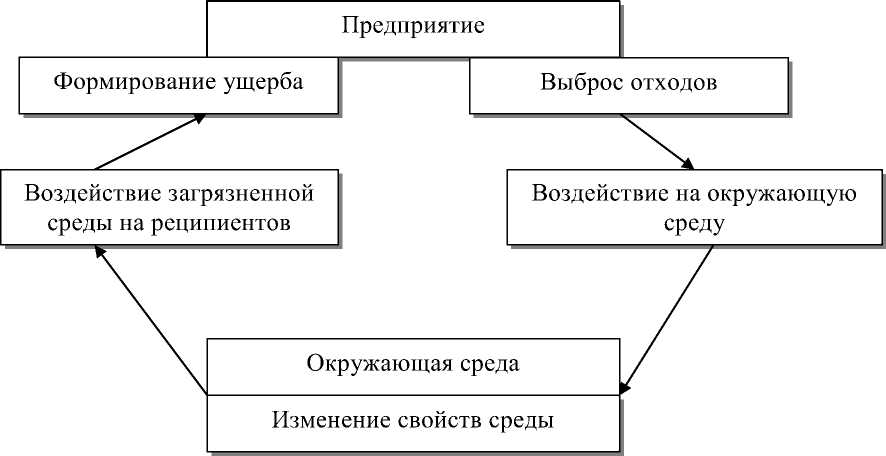 Предприятие

Формирование ущерба

Выброс отходов

Воздействие загрязненной среды на реципиентов

Воздействие на окружающую среду

Окружающая среда

Изменение свойств среды